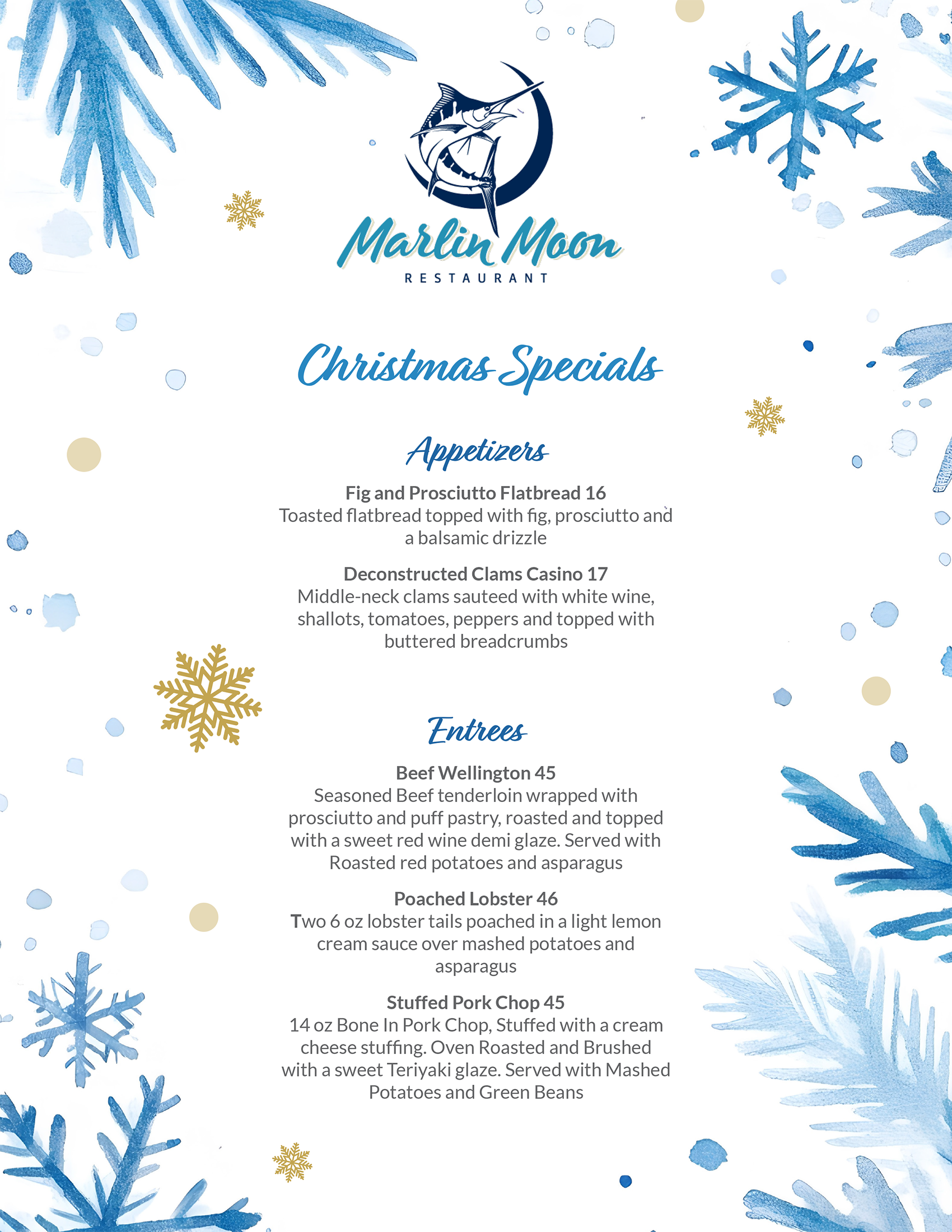 Marlin Moon
RESTAURANT

Christmas Specials

Appetizers

Fig and Prosciutto Flatbread 16
Toasted flatbread topped with fig, prosciutto and a balsamic drizzle

Deconstructed Clams Casino 17
Middle-neck clams sauteed with white wine, shallots, tomatoes, peppers and topped with buttered breadcrumbs

Entrees

Beef Wellington 45
Seasoned Beef tenderloin wrapped with prosciutto and puff pastry, roasted and topped with a sweet red wine demi glaze. Served with Roasted red potatoes and asparagus

Poached Lobster 46
Two 6 oz lobster tails poached in a light lemon cream sauce over mashed potatoes and asparagus

Stuffed Pork Chop 45
14 oz Bone In Pork Chop, Stuffed with a cream cheese stuffing. Oven Roasted and Brushed with a sweet Teriyaki glaze. Served with Mashed Potatoes and Green Beans